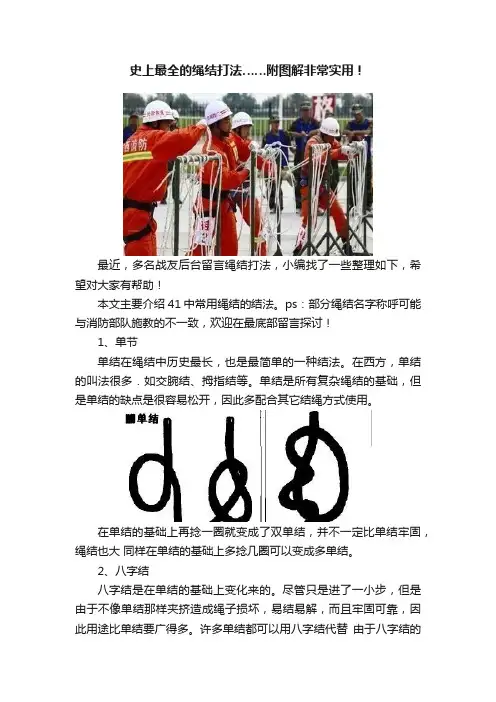 史上最全的绳结打法……附图解非常实用！

最近，多名战友后台留言绳结打法，小编找了一些整理如下，希望对大家有帮助！

本文主要介绍41中常用绳结的结法。ps：部分绳结名字称呼可能与消防部队施教的不一致，欢迎在最底部留言探讨！

1、单节

单结在绳结中历史最长，也是最简单的一种结法。在西方，单结的叫法很多．如交腕结、拇指结等。单结是所有复杂绳结的基础，但是单结的缺点是很容易松开，因此多配合其它结绳方式使用。

单结

在单结的基础上再捻一圈就变成了双单结，并不一定比单结牢固，绳结也大 同样在单结的基础上多捻几圈可以变成多单结。

2、八字结

八字结是在单结的基础上变化来的。尽管只是进了一小步，但是由于不像单结那样夹挤造成绳子损坏，易结易解，而且牢固可靠，因此用途比单结要广得多。许多单结都可以用八字结代替 由于八字结的